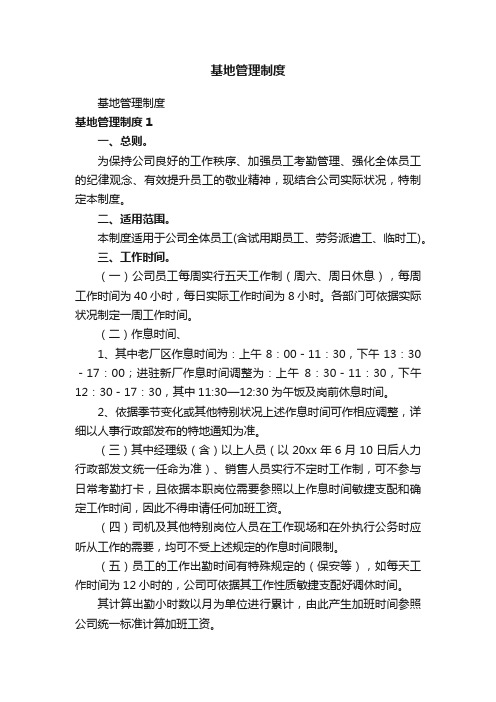 基地管理制度

基地管理制度

基地管理制度 1

一、总则。

为保持公司良好的工作秩序、加强员工考勤管理、强化全体员工的纪律观念、有效提升员工的敬业精神，现结合公司实际状况，特制定本制度。

二、适用范围。

本制度适用于公司全体员工(含试用期员工、劳务派遣工、临时工)。

三、工作时间。

（一）公司员工每周实行五天工作制（周六、周日休息），每周工作时间为 40 小时，每日实际工作时间为 8 小时。各部门可依据实际状况制定一周工作时间。

（二）作息时间、

1、其中老厂区作息时间为：上午 8：00 - 11：30，下午 13：30 - 17：00；进驻新厂作息时间调整为：上午 8：30 - 11：30，下午 12：30 - 17：30，其中 11:30—12:30 为午饭及岗前休息时间。

2、依据季节变化或其他特别状况上述作息时间可作相应调整，详细以人事行政部发布的特地通知为准。

（三）其中经理级（含）以上人员（以 20xx 年 6 月 10 日后人力行政部发文统一任命为准）、销售人员实行不定时工作制，可不参与日常考勤打卡，且依据本职岗位需要参照以上作息时间敏捷支配和确定工作时间，因此不得申请任何加班工资。

（四）司机及其他特别岗位人员在工作现场和在外执行公务时应听从工作的需要，均可不受上述规定的作息时间限制。

（五）员工的工作出勤时间有特殊规定的（保安等），如每天工作时间为 12 小时的，公司可依据其工作性质敏捷支配好调休时间。

其计算出勤小时数以月为单位进行累计，由此产生加班时间参照公司统一标准计算加班工资。